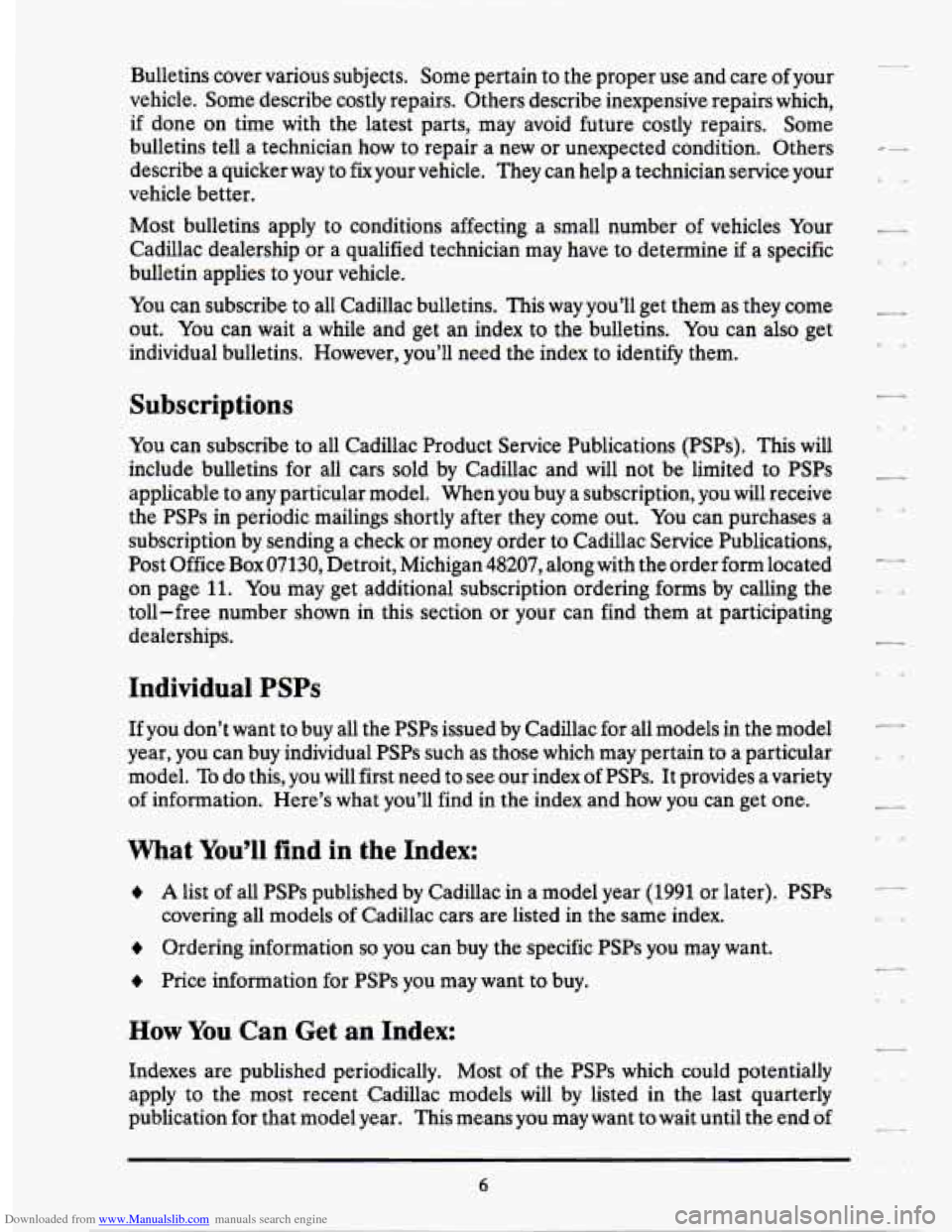 Bulletins cover various subjects. Some pertain to the proper use and care of your vehicle. Some describe costly repairs. Others describe inexpensive repairs which, if done on time with the latest parts, may avoid future costly repairs. Some bulletins tell a technician how to repair a new or unexpected condition. Others describe a quicker way to fix your vehicle. They can help a technician service your vehicle better.

Most bulletins apply to conditions affecting a small number of vehicles Your Cadillac dealership or a qualified technician may have to determine if a specific bulletin applies to your vehicle.

You can subscribe to all Cadillac bulletins. This way you'll get them as they come out. You can wait a while and get an index to the bulletins. You can also get individual bulletins. However, you'll need the index to identify them.

Subscriptions

You can subscribe to all Cadillac Product Service Publications (PSPs). This will include bulletins for all cars sold by Cadillac and will not be limited to PSPs applicable to any particular model. When you buy a subscription, you will receive the PSPs in periodic mailings shortly after they come out. You can purchases a subscription by sending a check or money order to Cadillac Service Publications, Post Office Box 07130, Detroit, Michigan 48207, along with the order form located on page 11. You may get additional subscription ordering forms by calling the toll–free number shown in this section or your can find them at participating dealerships.

Individual PSPs

If you don't want to buy all the PSPs issued by Cadillac for all models in the model year, you can buy individual PSPs such as those which may pertain to a particular model. To do this, you will first need to see our index of PSPs. It provides a variety of information. Here's what you'll find in the index and how you can get one.

What You'll find in the Index:

♦ A list of all PSPs published by Cadillac in a model year (1991 or later). PSPs covering all models of Cadillac cars are listed in the same index.

♦ Ordering information so you can buy the specific PSPs you may want.

♦ Price information for PSPs you may want to buy.

How You Can Get an Index:

Indexes are published periodically. Most of the PSPs which could potentially apply to the most recent Cadillac models will by listed in the last quarterly publication for that model year. This means you may want to wait until the end of

6

Downloaded from www.Manualslib.com manuals search engine

carmanualsonline.info